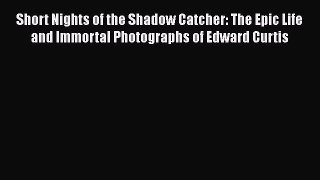 Short Nights of the Shadow Catcher: The Epic Life and Immortal Photographs of Edward Curtis